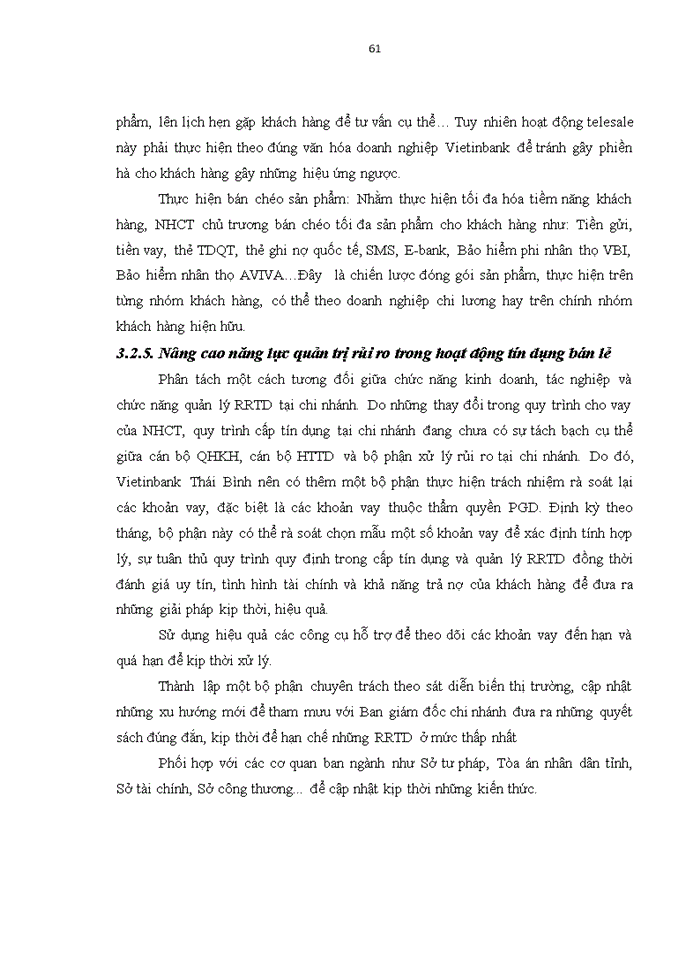 61

phẩm, lên lịch hẹn gặp khách hàng để tư vấn cụ thể… Tuy nhiên hoạt động telesale này phải thực hiện theo đúng văn hóa doanh nghiệp Vietinbank để tránh gây phiền hà cho khách hàng gây những hiệu ứng ngược.

Thực hiện bán chéo sản phẩm: Nhằm thực hiện tối đa hóa tiềm năng khách hàng, NHCT chủ trương bán chéo tối đa sản phẩm cho khách hàng như: Tiền gửi, tiền vay, thẻ TDQT, thẻ ghi nợ quốc tế, SMS, E-bank, Bảo hiểm phi nhân thọ VBI, Bảo hiểm nhân thọ AVIVA…Đây là chiến lược đóng gói sản phẩm, thực hiện trên từng nhóm khách hàng, có thể theo doanh nghiệp chi lương hay trên chính nhóm khách hàng hiện hữu.

3.2.5. Nâng cao năng lực quản trị rủi ro trong hoạt động tín dụng bán lẻ

Phân tách một cách tương đối giữa chức năng kinh doanh, tác nghiệp và chức năng quản lý RRTD tại chi nhánh. Do những thay đổi trong quy trình cho vay của NHCT, quy trình cấp tín dụng tại chi nhánh đang chưa có sự tách bạch cụ thể giữa cán bộ QHKH, cán bộ HTTD và bộ phận xử lý rủi ro tại chi nhánh. Do đó, Vietinbank Thái Bình nên có thêm một bộ phận thực hiện trách nhiệm rà soát lại các khoản vay, đặc biệt là các khoản vay thuộc thẩm quyền PGD. Định kỳ theo tháng, bộ phận này có thể rà soát chọn mẫu một số khoản vay để xác định tính hợp lý, sự tuân thủ quy trình quy định trong cấp tín dụng và quản lý RRTD đồng thời đánh giá uy tín, tình hình tài chính và khả năng trả nợ của khách hàng để đưa ra những giải pháp kịp thời, hiệu quả.

Sử dụng hiệu quả các công cụ hỗ trợ để theo dõi các khoản vay đến hạn và quá hạn để kịp thời xử lý.

Thành lập một bộ phận chuyên trách theo sát diễn biến thị trường, cập nhật những xu hướng mới để tham mưu với Ban giám đốc chi nhánh đưa ra những quyết sách đúng đắn, kịp thời để hạn chế những RRTD ở mức thấp nhất

Phối hợp với các cơ quan ban ngành như Sở tư pháp, Tòa án nhân dân tỉnh, Sở tài chính, Sở công thương... để cập nhật kịp thời những kiến thức.